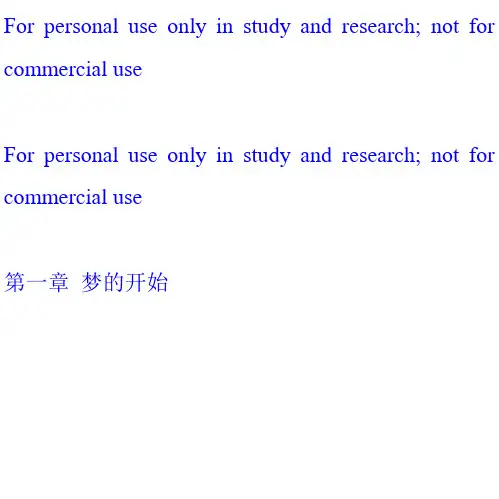 For personal use only in study and research; not for commercial use

For personal use only in study and research; not for commercial use

第一章 梦的开始